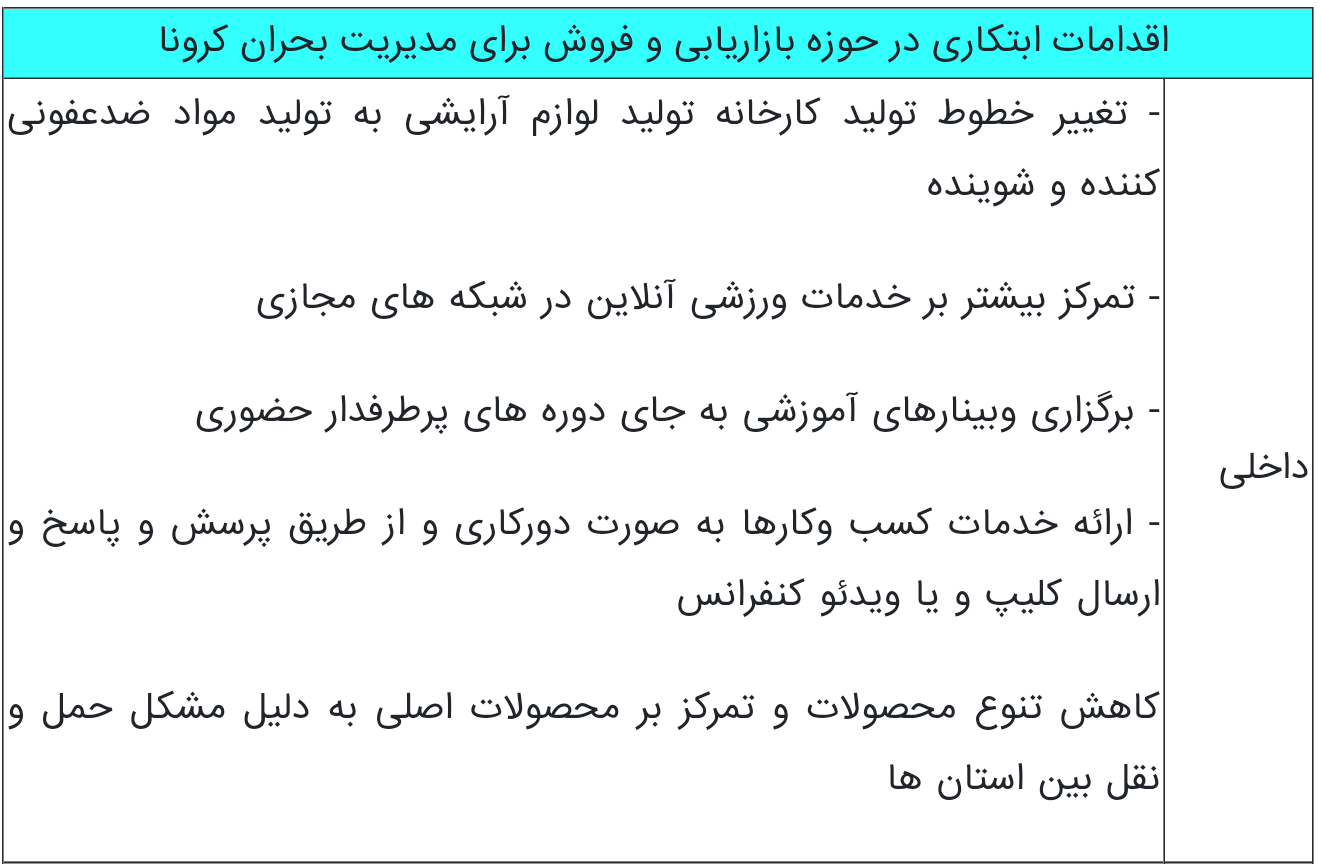 | اقدامات ابتکاری در حوزه بازاریابی و فروش برای مدیریت بحران کرونا | |
|---|---|
| داخلی | - تغییر خطوط تولید کارخانه تولید لوازم آرایشی به تولید مواد ضدعفونی کننده و شوینده - تمرکز بیشتر بر خدمات ورزشی آنلاین در شبکه های مجازی - برگزاری وبینارهای آموزشی به جای دوره های پرطرفدار حضوری - ارائه خدمات کسب وکارها به صورت دورکاری و از طریق پرسش و پاسخ و ارسال کلیپ و یا ویدئو کنفرانس کاهش تنوع محصولات و تمرکز بر محصولات اصلی به دلیل مشکل حمل و نقل بین استان ها |